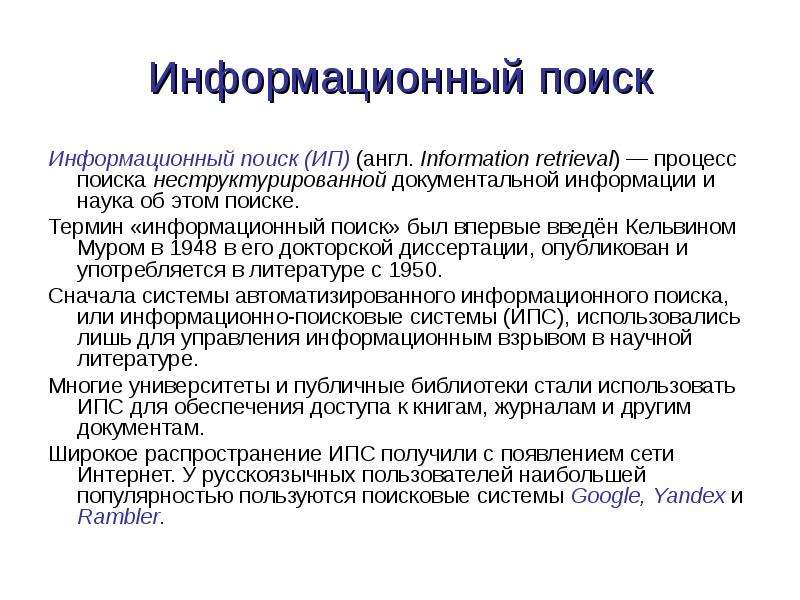 Информационный поиск

Информационный поиск (ИП) (англ. Information retrieval) — процесс поиска неструктурированной документальной информации и наука об этом поиске.

Термин «информационный поиск» был впервые введён Кельвином Муром в 1948 в его докторской диссертации, опубликован и употребляется в литературе с 1950.

Сначала системы автоматизированного информационного поиска, или информационно-поисковые системы (ИПС), использовались лишь для управления информационным взрывом в научной литературе.

Многие университеты и публичные библиотеки стали использовать ИПС для обеспечения доступа к книгам, журналам и другим документам.

Широкое распространение ИПС получили с появлением сети Интернет. У русскоязычных пользователей наибольшей популярностью пользуются поисковые системы Google, Yandex и Rambler.